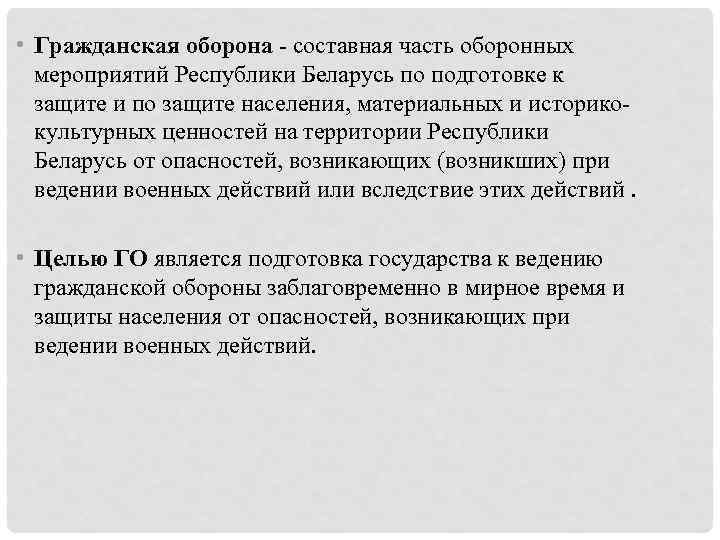 • Гражданская оборона - составная часть оборонных мероприятий Республики Беларусь по подготовке к защите и по защите населения, материальных и историко-культурных ценностей на территории Республики Беларусь от опасностей, возникающих (возникших) при ведении военных действий или вследствие этих действий .

• Целью ГО является подготовка государства к ведению гражданской обороны заблаговременно в мирное время и защиты населения от опасностей, возникающих при ведении военных действий.